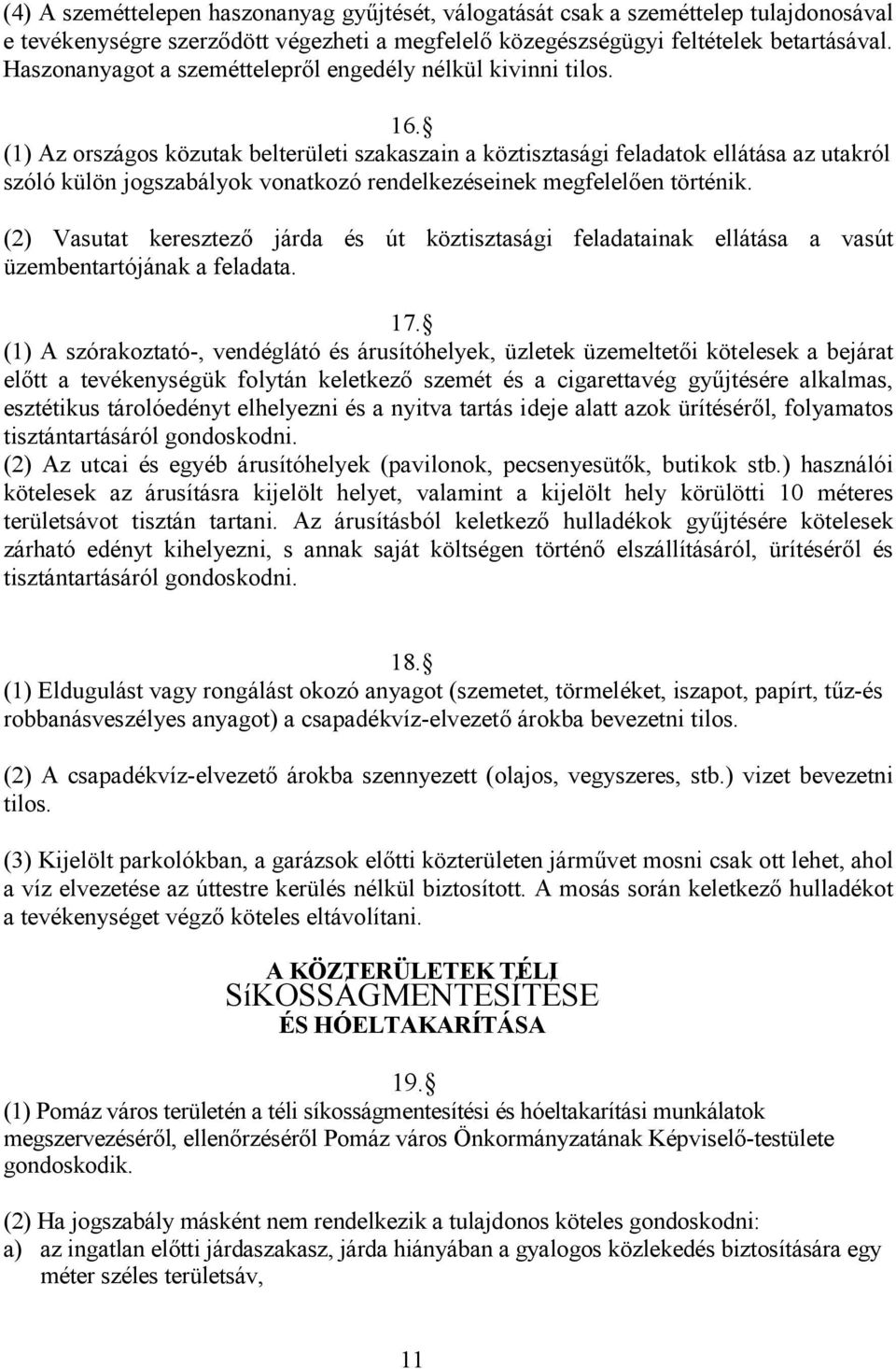 (4) A szeméttelepen haszonanyag gyűjtését, válogatását csak a szeméttelep tulajdonosával e tevékenységre szerződött végezheti a megfelelő közegészségügyi feltételek betartásával. Haszonanyagot a szeméttelepről engedély nélkül kivinni tilos.

16.§
(1) Az országos közutak belterületi szakaszain a köztisztasági feladatok ellátása az utakról szóló külön jogszabályok vonatkozó rendelkezéseinek megfelelően történik.

(2) Vasutat keresztező járda és út köztisztasági feladatainak ellátása a vasút üzembentartójának a feladata.

17.§
(1) A szórakoztató-, vendéglátó és árusítóhelyek, üzletek üzemeltetői kötelesek a bejárat előtt a tevékenységük folytán keletkező szemét és a cigarettavég gyűjtésére alkalmas, esztétikus tárolóedényt elhelyezni és a nyitva tartás ideje alatt azok ürítéséről, folyamatos tisztántartásáról gondoskodni.
(2) Az utcai és egyéb árusítóhelyek (pavilonok, pecsenyesütők, butikok stb.) használói kötelesek az árusításra kijelölt helyet, valamint a kijelölt hely körülötti 10 méteres területsávot tisztán tartani. Az árusításból keletkező hulladékok gyűjtésére kötelesek zárható edényt kihelyezni, s annak saját költségen történő elszállításáról, ürítéséről és tisztántartásáról gondoskodni.

18.§
(1) Eldugulást vagy rongálást okozó anyagot (szemetet, törmeléket, iszapot, papírt, tűz-és robbanásveszélyes anyagot) a csapadékvíz-elvezető árokba bevezetni tilos.

(2) A csapadékvíz-elvezető árokba szennyezett (olajos, vegyszeres, stb.) vizet bevezetni tilos.

(3) Kijelölt parkolókban, a garázsok előtti közterületen járművet mosni csak ott lehet, ahol a víz elvezetése az úttestre kerülés nélkül biztosított. A mosás során keletkező hulladékot a tevékenységet végző köteles eltávolítani.

A KÖZTERÜLETEK TÉLI
SíKOSSÁGMENTESÍTÉSE
ÉS HÓELTAKARÍTÁSA

19.§
(1) Pomáz város területén a téli síkosságmentesítési és hóeltakarítási munkálatok megszervezéséről, ellenőrzéséről Pomáz város Önkormányzatának Képviselő-testülete gondoskodik.

(2) Ha jogszabály másként nem rendelkezik a tulajdonos köteles gondoskodni:
a) az ingatlan előtti járdaszakasz, járda hiányában a gyalogos közlekedés biztosítására egy méter széles területsáv,

11